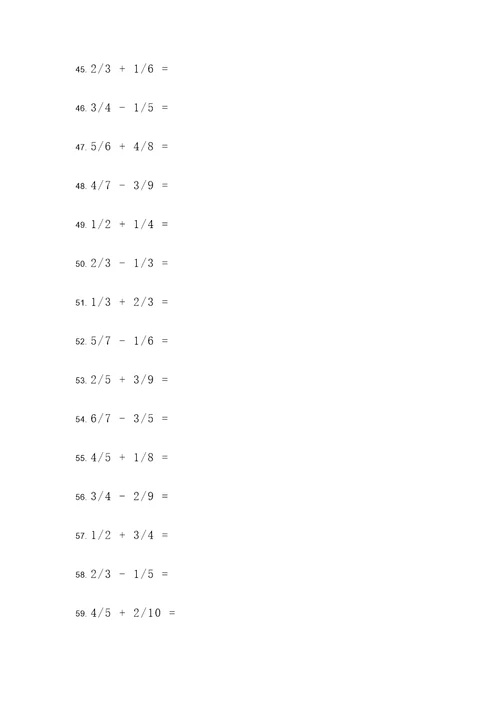 45. $2/3 + 1/6 =$

46. $3/4 - 1/5 =$

47. $5/6 + 4/8 =$

48. $4/7 - 3/9 =$

49. $1/2 + 1/4 =$

50. $2/3 - 1/3 =$

51. $1/3 + 2/3 =$

52. $5/7 - 1/6 =$

53. $2/5 + 3/9 =$

54. $6/7 - 3/5 =$

55. $4/5 + 1/8 =$

56. $3/4 - 2/9 =$

57. $1/2 + 3/4 =$

58. $2/3 - 1/5 =$

59. $4/5 + 2/10 =$